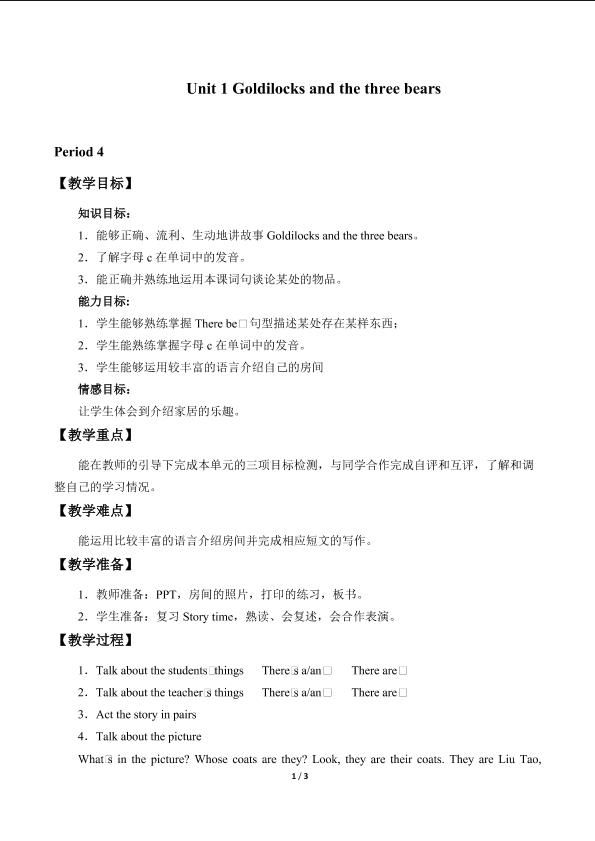 Unit 1 Goldilocks and the three bears

Period 4

【教学目标】

知识目标：

1．能够正确、流利、生动地讲故事 Goldilocks and the three bears。

2．了解字母 c 在单词中的发音。

3．能正确并熟练地运用本课词句谈论某处的物品。

能力目标：

1．学生能够熟练掌握 There be□句型描述某处存在某样东西；

2．学生能熟练掌握字母 c 在单词中的发音。

3．学生能够运用较丰富的语言介绍自己的房间

情感目标：

让学生体会到介绍家居的乐趣。

【教学重点】

能在教师的引导下完成本单元的三项目标检测，与同学合作完成自评和互评，了解和调整自己的学习情况。

【教学难点】

能运用比较丰富的语言介绍房间并完成相应短文的写作。

【教学准备】

1．教师准备：PPT，房间的照片，打印的练习，板书。

2．学生准备：复习 Story time，熟读、会复述，会合作表演。

【教学过程】

1．Talk about the students□things There□s a/an□ There are□

2．Talk about the teacher□s things There□s a/an□ There are□

3．Act the story in pairs

4．Talk about the picture

What□s in the picture? Whose coats are they? Look, they are their coats. They are Liu Tao,

1 / 3